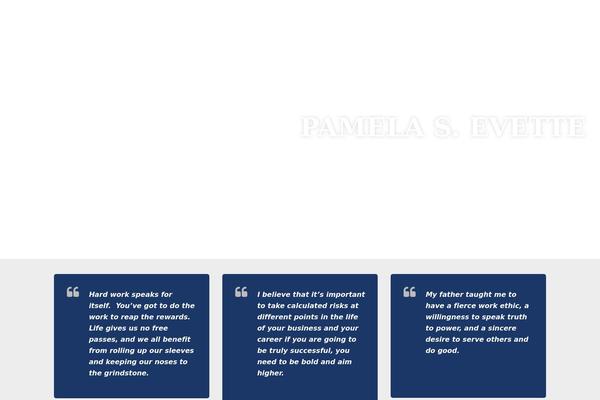 PAMELA S. EVETTE

Hard work speaks for itself. You've got to do the work to reap the rewards. Life gives us no free passes, and we all benefit from rolling up our sleeves and keeping our noses to the grindstone.

I believe that it's important to take calculated risks at different points in the life of your business and your career if you are going to be truly successful, you need to be bold and aim higher.

My father taught me to have a fierce work ethic, a willingness to speak truth to power, and a sincere desire to serve others and do good.